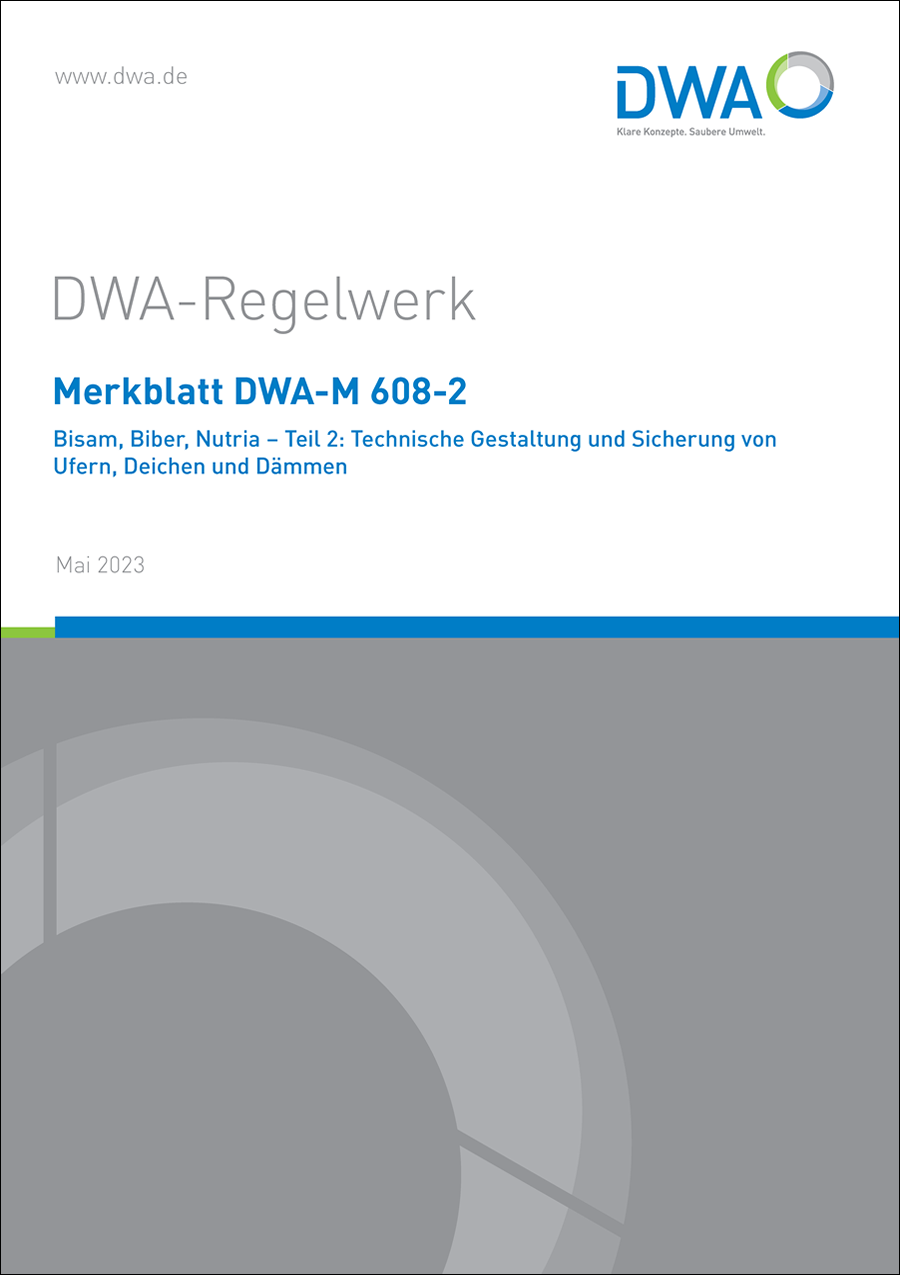 www.dwa.de

DWA
Klare Konzepte. Saubere Umwelt.

DWA-Regelwerk

Merkblatt DWA-M 608-2

Bisam, Biber, Nutria – Teil 2: Technische Gestaltung und Sicherung von Ufern, Deichen und Dämmen

Mai 2023